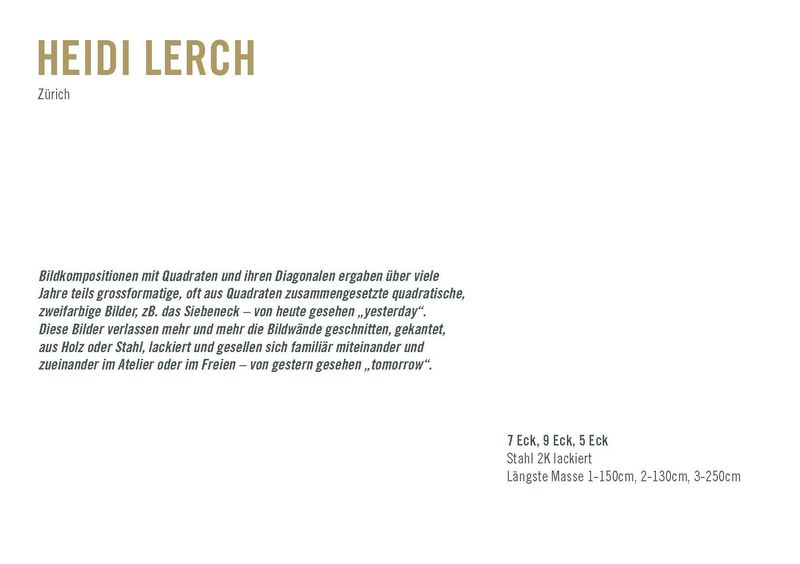 HEIDI LERCH
Zürich

Bildkompositionen mit Quadraten und ihren Diagonalen ergaben über viele Jahre teils grossformatige, oft aus Quadraten zusammengesetzte quadratische, zweifarbige Bilder, zB. das Siebeneck – von heute gesehen „yesterday“. Diese Bilder verlassen mehr und mehr die Bildwände geschnitten, gekantet, aus Holz oder Stahl, lackiert und gesellen sich familiär miteinander und zueinander im Atelier oder im Freien – von gestern gesehen „tomorrow“.

7 Eck, 9 Eck, 5 Eck
Stahl 2K lackiert
Längste Masse 1-150cm, 2-130cm, 3-250cm